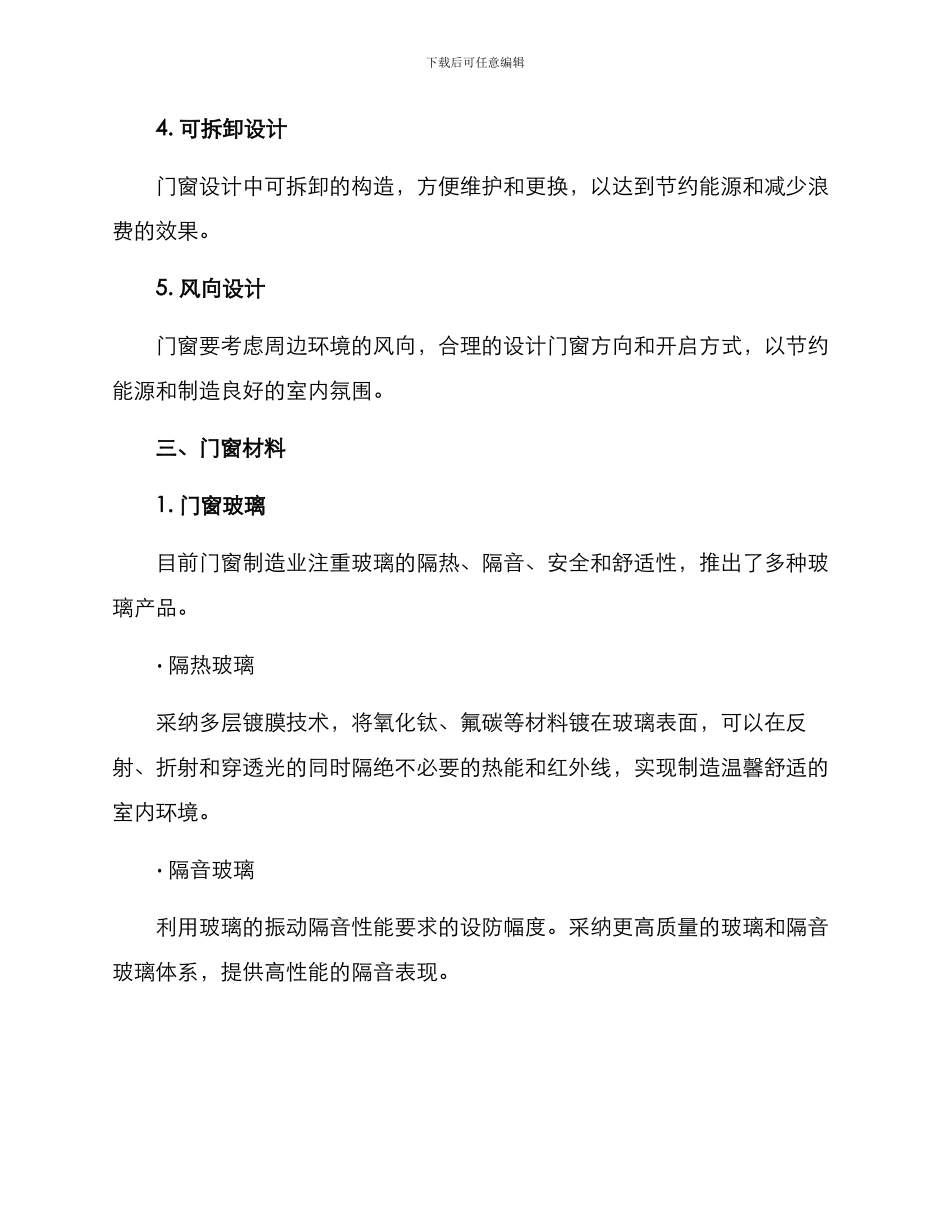 下载后可任意编辑

4. 可拆卸设计

门窗设计中可拆卸的构造，方便维护和更换，以达到节约能源和减少浪费的效果。

5. 风向设计

门窗要考虑周边环境的风向，合理的设计门窗方向和开启方式，以节约能源和制造良好的室内氛围。

三、门窗材料

1. 门窗玻璃

目前门窗制造业注重玻璃的隔热、隔音、安全和舒适性，推出了多种玻璃产品。

· 隔热玻璃

采纳多层镀膜技术，将氧化钛、氟碳等材料镀在玻璃表面，可以在反射、折射和穿透光的同时隔绝不必要的热能和红外线，实现制造温馨舒适的室内环境。

· 隔音玻璃

利用玻璃的振动隔音性能要求的设防幅度。采纳更高质量的玻璃和隔音玻璃体系，提供高性能的隔音表现。